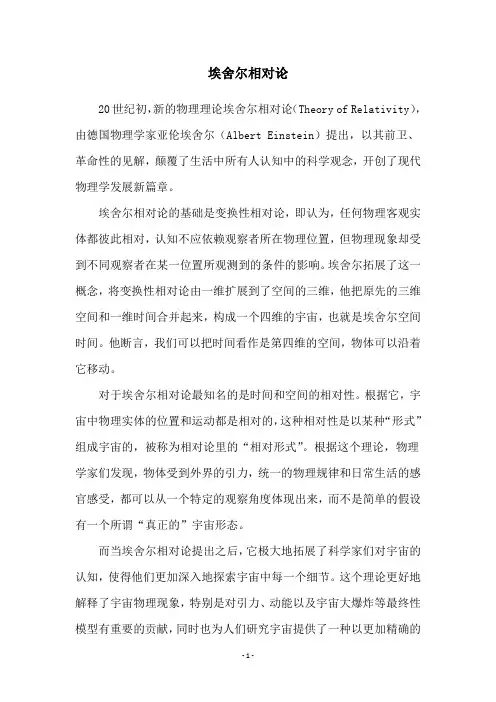 埃舍尔相对论

20世纪初,新的物理理论埃舍尔相对论(Theory of Relativity),由德国物理学家亚伦埃舍尔(Albert Einstein)提出，以其前卫、革命性的见解，颠覆了生活中所有人认知中的科学观念，开创了现代物理学发展新篇章。

埃舍尔相对论的基础是变换性相对论，即认为，任何物理客观实体都彼此相对，认知不应依赖观察者所在物理位置，但物理现象却受到不同观察者在某一位置所观测到的条件的影响。埃舍尔拓展了这一概念，将变换性相对论由一维扩展到了空间的三维，他把原先的三维空间和一维时间合并起来，构成一个四维的宇宙，也就是埃舍尔空间时间。他断言，我们可以把时间看作是第四维的空间，物体可以沿着它移动。

对于埃舍尔相对论最知名的是时间和空间的相对性。根据它，宇宙中物理实体的位置和运动都是相对的，这种相对性是以某种“形式”组成宇宙的，被称为相对论里的“相对形式”。根据这个理论，物理学家们发现，物体受到外界的引力，统一的物理规律和日常生活的感官感受，都可以从一个特定的观察角度体现出来，而不是简单的假设有一个所谓“真正的”宇宙形态。

而当埃舍尔相对论提出之后，它极大地拓展了科学家们对宇宙的认知，使得他们更加深入地探索宇宙中每一个细节。这个理论更好地解释了宇宙物理现象，特别是对引力、动能以及宇宙大爆炸等最终性模型有重要的贡献，同时也为人们研究宇宙提供了一种以更加精确的

-1-